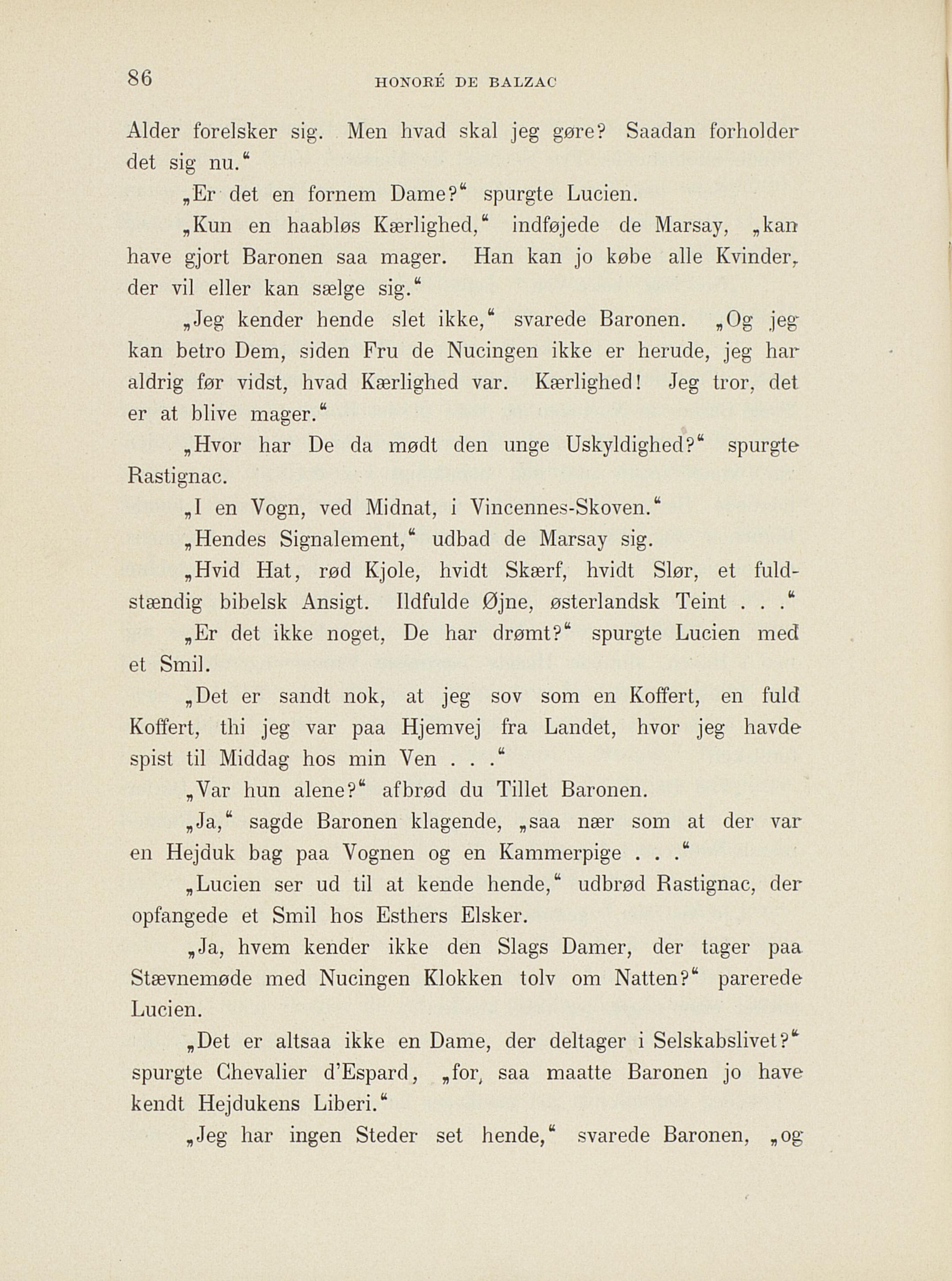 86 HONORÉ DE BALZAC

Alder forelsker sig. Men hvad skal jeg gøre? Saadan forholder det sig nu."

„Er det en fornem Dame?" spurgte Lucien.

„Kun en haabløs Kærlighed," indføjede de Marsay, „kan have gjort Baronen saa mager. Han kan jo købe alle Kvinder, der vil eller kan sælge sig."

„Jeg kender hende slet ikke," svarede Baronen. „Og jeg kan betro Dem, siden Fru de Nucingen ikke er herude, jeg har aldrig før vidst, hvad Kærlighed var. Kærlighed! Jeg tror, det er at blive mager."

„Hvor har De da mødt den unge Uskyldighed?" spurgte Rastignac.

„I en Vogn, ved Midnat, i Vincennes-Skoven."

„Hendes Signalement," udbad de Marsay sig.

„Hvid Hat, rød Kjole, hvidt Skærf, hvidt Slør, et fuldstændig bibelsk Ansigt. Ildfulde Øjne, østerlandsk Teint . . ."

„Er det ikke noget, De har drømt?" spurgte Lucien med et Smil.

„Det er sandt nok, at jeg sov som en Koffert, en fuld Koffert, thi jeg var paa Hjemvej fra Landet, hvor jeg havde spist til Middag hos min Ven . . ."

„Var hun alene?" afbrød du Tillet Baronen.

„Ja," sagde Baronen klagende, „saa nær som at der var en Hejduk bag paa Vognen og en Kammerpige . . ."

„Lucien ser ud til at kende hende," udbrød Rastignac, der opfangede et Smil hos Esthers Elsker.

„Ja, hvem kender ikke den Slags Damer, der tager paa Stævnemøde med Nucingen Klokken tolv om Natten?" parerede Lucien.

„Det er altsaa ikke en Dame, der deltager i Selskabslivet?" spurgte Chevalier d'Espard, „for, saa maatte Baronen jo have kendt Hejdukens Liberi."

„Jeg har ingen Steder set hende," svarede Baronen, „og